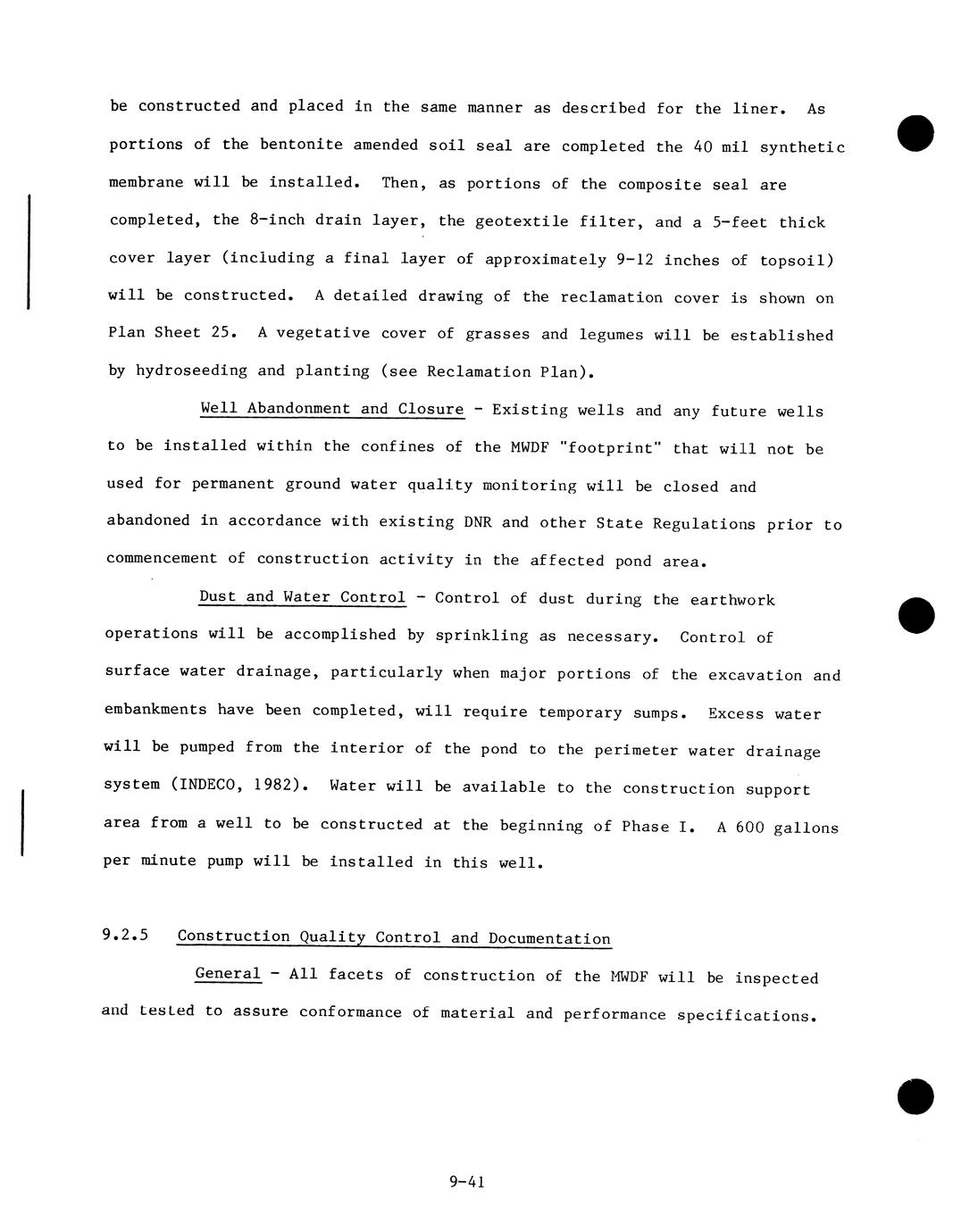 be constructed and placed in the same manner as described for the liner. As portions of the bentonite amended soil seal are completed the 40 mil synthetic membrane will be installed. Then, as portions of the composite seal are completed, the 8-inch drain layer, the geotextile filter, and a 5-feet thick cover layer (including a final layer of approximately 9-12 inches of topsoil) will be constructed. A detailed drawing of the reclamation cover is shown on Plan Sheet 25. A vegetative cover of grasses and legumes will be established by hydroseeding and planting (see Reclamation Plan).

Well Abandonment and Closure - Existing wells and any future wells to be installed within the confines of the MWDF "footprint" that will not be used for permanent ground water quality monitoring will be closed and abandoned in accordance with existing DNR and other State Regulations prior to commencement of construction activity in the affected pond area.

Dust and Water Control - Control of dust during the earthwork operations will be accomplished by sprinkling as necessary. Control of surface water drainage, particularly when major portions of the excavation and embankments have been completed, will require temporary sumps. Excess water will be pumped from the interior of the pond to the perimeter water drainage system (INDECO, 1982). Water will be available to the construction support area from a well to be constructed at the beginning of Phase I. A 600 gallons per minute pump will be installed in this well.

9.2.5 Construction Quality Control and Documentation

General - All facets of construction of the MWDF will be inspected and tested to assure conformance of material and performance specifications.

9-41